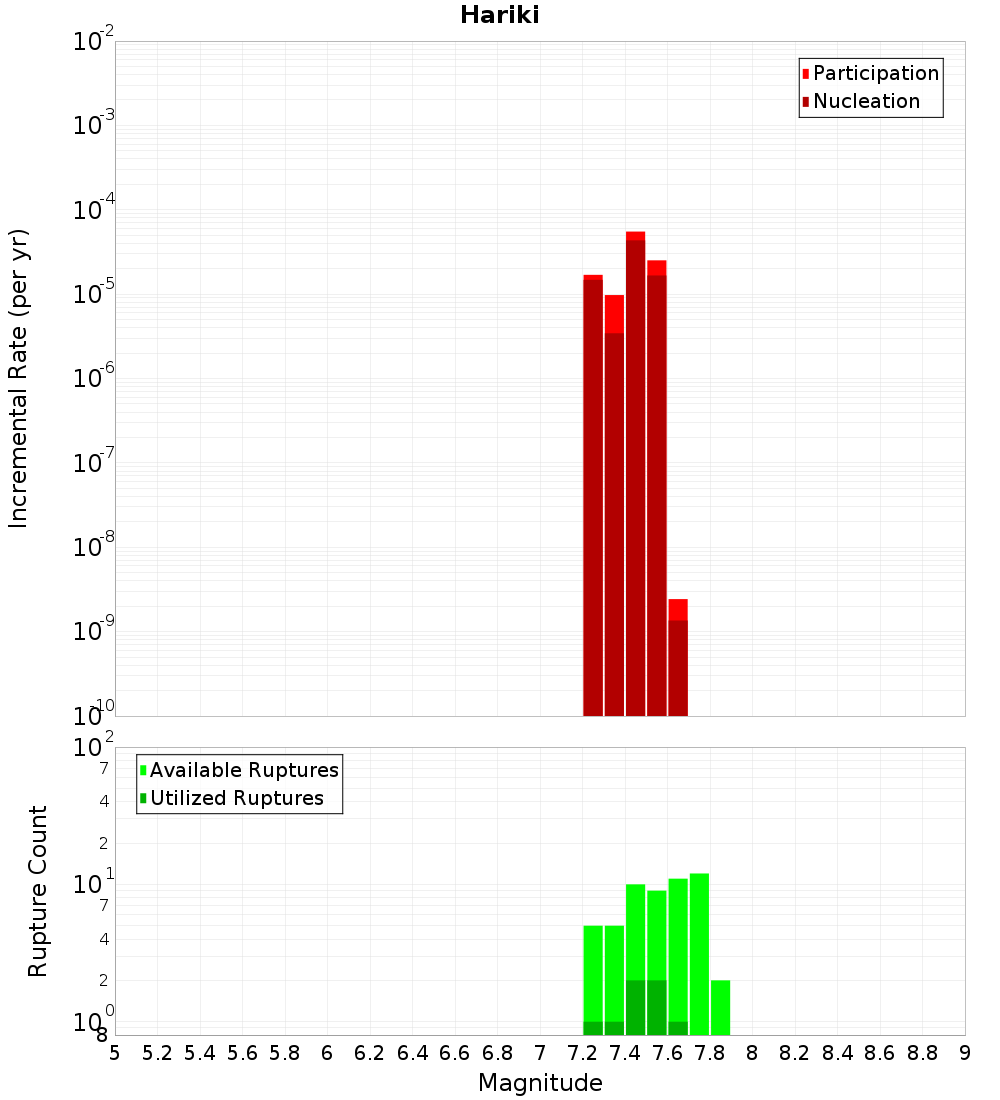 Hariki

Participation
Nucleation

Incremental Rate (per yr)

$10^{-2}$
$10^{-3}$
$10^{-4}$
$10^{-5}$
$10^{-6}$
$10^{-7}$
$10^{-8}$
$10^{-9}$
$10^{-10}$

Available Ruptures
Utilized Ruptures

Rupture Count

$10^{2}$
7
4
2
$10^{1}$
7
4
2
$10^{0}$
8

5 5.2 5.4 5.6 5.8 6 6.2 6.4 6.6 6.8 7 7.2 7.4 7.6 7.8 8 8.2 8.4 8.6 8.8 9

Magnitude